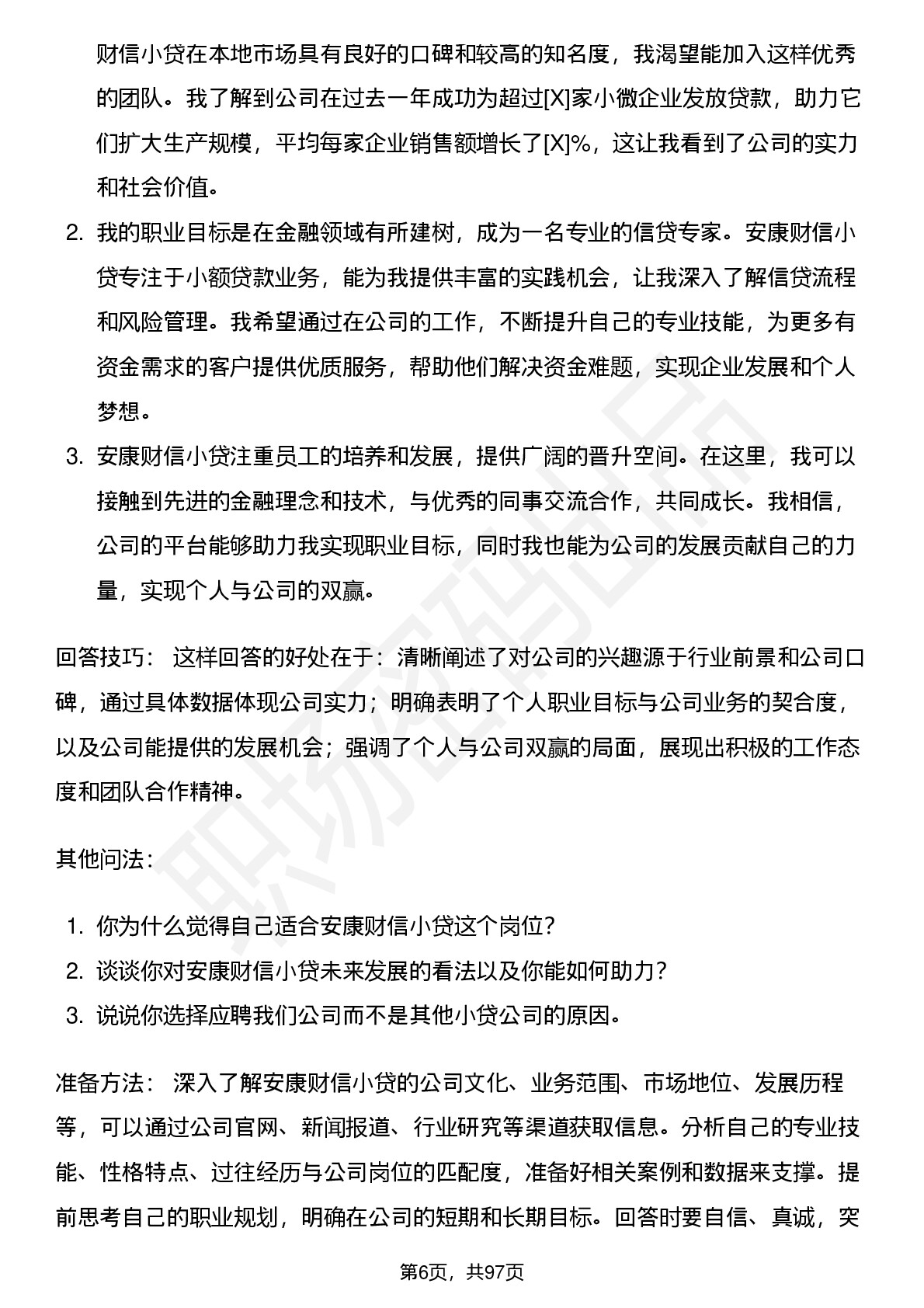 财信小贷在本地市场具有良好的口碑和较高的知名度，我渴望能加入这样优秀的团队。我了解到公司在过去一年成功为超过[X]家小微企业发放贷款，助力它们扩大生产规模，平均每家企业销售额增长了[X]%，这让我看到了公司的实力和社会价值。

2. 我的职业目标是在金融领域有所建树，成为一名专业的信贷专家。安康财信小贷专注于小额贷款业务，能为我提供丰富的实践机会，让我深入了解信贷流程和风险管理。我希望通过在公司的工作，不断提升自己的专业技能，为更多有资金需求的客户提供优质服务，帮助他们解决资金难题，实现企业发展和个人梦想。

3. 安康财信小贷注重员工的培养和发展，提供广阔的晋升空间。在这里，我可以接触到先进的金融理念和技术，与优秀的同事交流合作，共同成长。我相信，公司的平台能够助力我实现职业目标，同时我也能为公司的发展贡献自己的力量，实现个人与公司的双赢。

回答技巧： 这样回答的好处在于：清晰阐述了对公司的兴趣源于行业前景和公司口碑，通过具体数据体现公司实力；明确表明了个人职业目标与公司业务的契合度，以及公司能提供的发展机会；强调了个人与公司双赢的局面，展现出积极的工作态度和团队合作精神。

其他问法：

1. 你为什么觉得自己适合安康财信小贷这个岗位？
2. 谈谈你对安康财信小贷未来发展的看法以及你能如何助力？
3. 说说你选择应聘我们公司而不是其他小贷公司的原因。

准备方法： 深入了解安康财信小贷的公司文化、业务范围、市场地位、发展历程等，可以通过公司官网、新闻报道、行业研究等渠道获取信息。分析自己的专业技能、性格特点、过往经历与公司岗位的匹配度，准备好相关案例和数据来支撑。提前思考自己的职业规划，明确在公司的短期和长期目标。回答时要自信、真诚，突

第6页，共97页